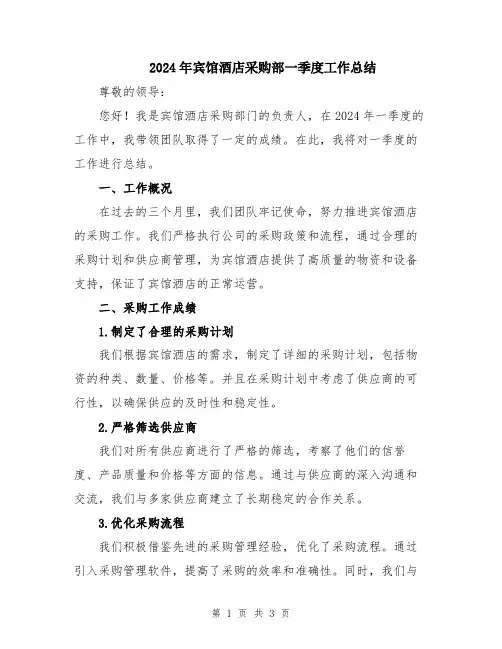 2024年宾馆酒店采购部一季度工作总结

尊敬的领导：

您好！我是宾馆酒店采购部门的负责人，在2024年一季度的工作中，我带领团队取得了一定的成绩。在此，我将对一季度的工作进行总结。

一、工作概况

在过去的三个月里，我们团队牢记使命，努力推进宾馆酒店的采购工作。我们严格执行公司的采购政策和流程，通过合理的采购计划和供应商管理，为宾馆酒店提供了高质量的物资和设备支持，保证了宾馆酒店的正常运营。

二、采购工作成绩

1.制定了合理的采购计划

我们根据宾馆酒店的需求，制定了详细的采购计划，包括物资的种类、数量、价格等。并且在采购计划中考虑了供应商的可行性，以确保供应的及时性和稳定性。

2.严格筛选供应商

我们对所有供应商进行了严格的筛选，考察了他们的信誉度、产品质量和价格等方面的信息。通过与供应商的深入沟通和交流，我们与多家供应商建立了长期稳定的合作关系。

3.优化采购流程

我们积极借鉴先进的采购管理经验，优化了采购流程。通过引入采购管理软件，提高了采购的效率和准确性。同时，我们与

第 1 页 共 3 页